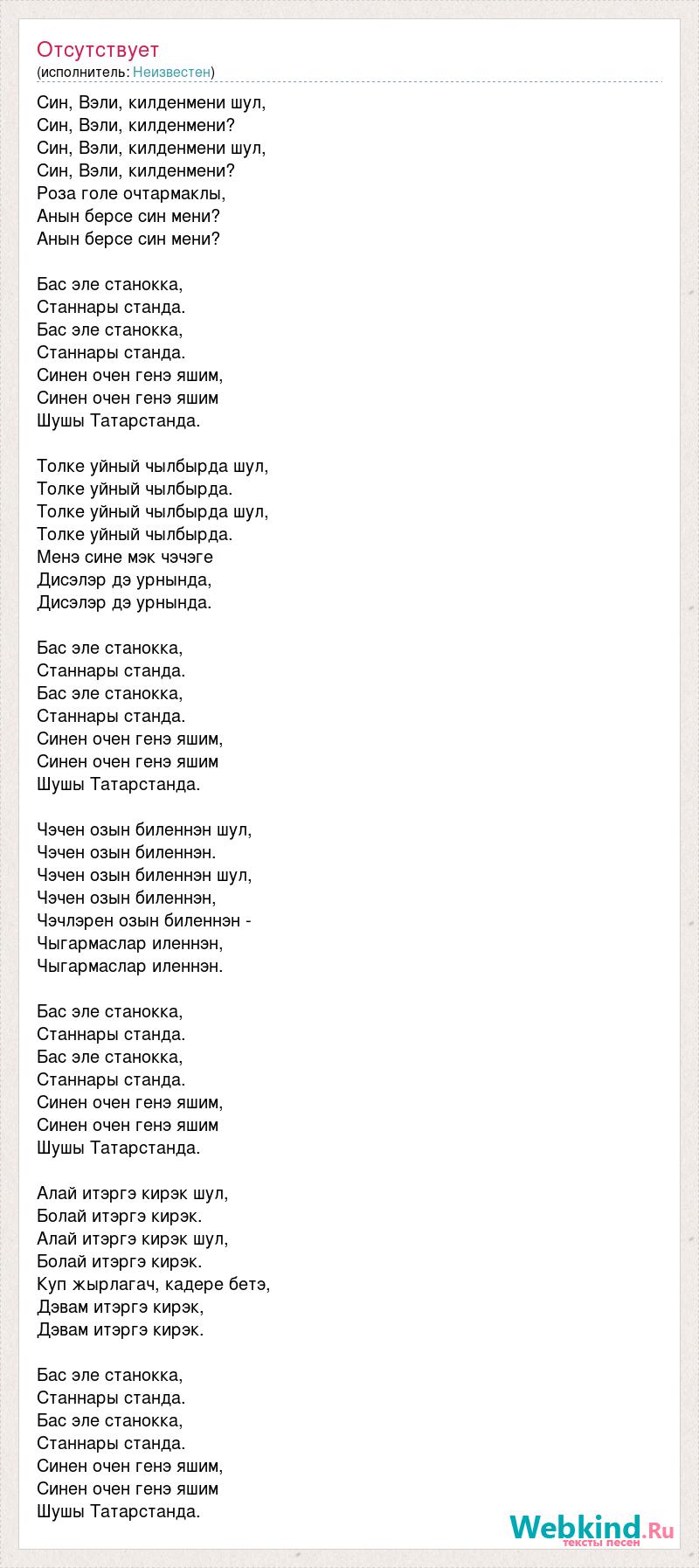 Отсутствует
(исполнитель: Неизвестен)

Син, Вэли, килденмени шул,
Син, Вэли, килденмени?
Син, Вэли, килденмени шул,
Син, Вэли, килденмени?
Роза голе очтармаклы,
Анын берсе син мени?
Анын берсе син мени?

Бас эле станокка,
Станнары станда.
Бас эле станокка,
Станнары станда.
Синен очен генэ яшим,
Синен очен генэ яшим
Шушы Татарстанда.

Толке уйный чылбырда шул,
Толке уйный чылбырда.
Толке уйный чылбырда шул,
Толке уйный чылбырда.
Менэ сине мэк чэчэге
Дисэлэр дэ урнында,
Дисэлэр дэ урнында.

Бас эле станокка,
Станнары станда.
Бас эле станокка,
Станнары станда.
Синен очен генэ яшим,
Синен очен генэ яшим
Шушы Татарстанда.

Чэчен озын биленнэн шул,
Чэчен озын биленнэн.
Чэчен озын биленнэн шул,
Чэчен озын биленнэн,
Чэчлэрен озын биленнэн -
Чыгармаслар иленнэн,
Чыгармаслар иленнэн.

Бас эле станокка,
Станнары станда.
Бас эле станокка,
Станнары станда.
Синен очен генэ яшим,
Синен очен генэ яшим
Шушы Татарстанда.

Алай итэргэ кирэк шул,
Болай итэргэ кирэк.
Алай итэргэ кирэк шул,
Болай итэргэ кирэк.
Куп жырлагач, кадере бетэ,
Дэвам итэргэ кирэк,
Дэвам итэргэ кирэк.

Бас эле станокка,
Станнары станда.
Бас эле станокка,
Станнары станда.
Синен очен генэ яшим,
Синен очен генэ яшим
Шушы Татарстанда.

Webkind.Ru
тексты песен